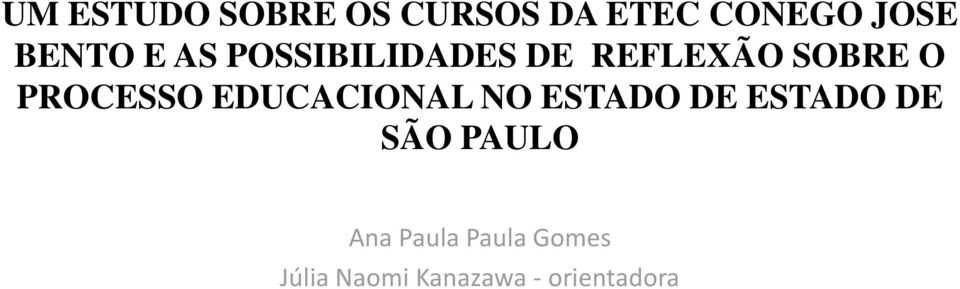 UM ESTUDO SOBRE OS CURSOS DA ETEC CONEGO JOSE BENTO E AS POSSIBILIDADES DE REFLEXÃO SOBRE O PROCESSO EDUCACIONAL NO ESTADO DE ESTADO DE SÃO PAULO

Ana Paula Paula Gomes

Júlia Naomi Kanazawa - orientadora